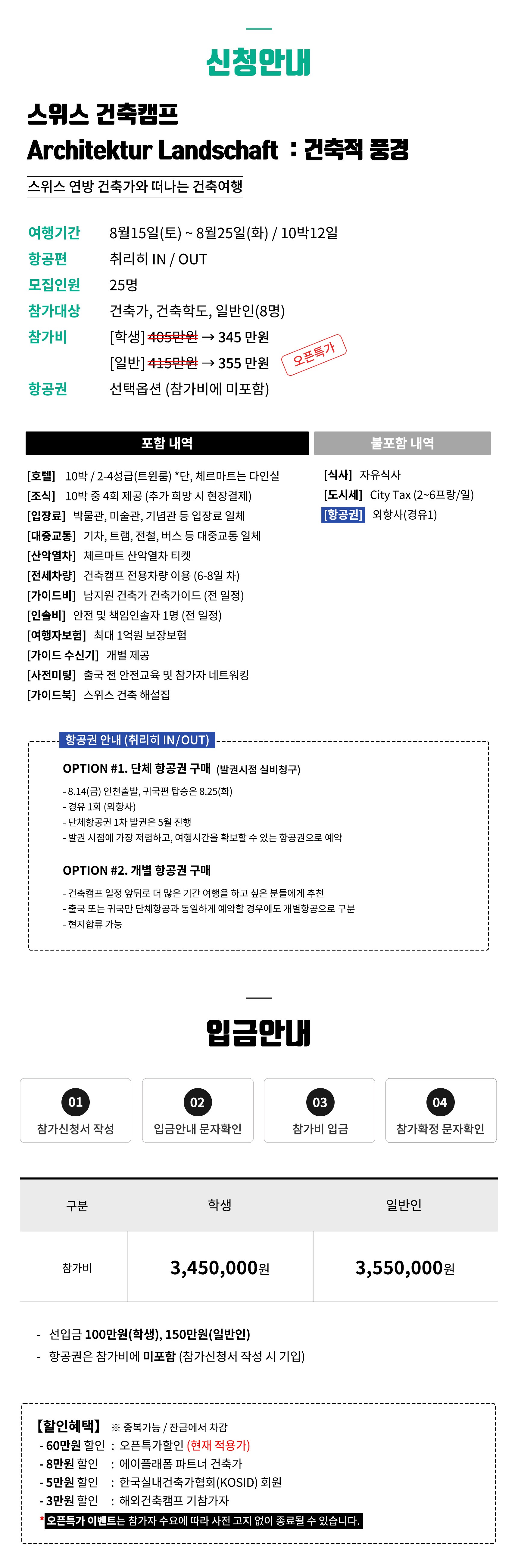 신청안내

스위스 건축캠프
Architektur Landschaft : 건축적 풍경

스위스 연방 건축가와 떠나는 건축여행

여행기간 8월15일(토) ~ 8월25일(화) / 10박12일
항공편 취리히 IN / OUT
모집인원 25명
참가대상 건축가, 건축학도, 일반인(8명)
참가비 [학생] 405만원 → 345 만원
[일반] 415만원 → 355 만원
오픈특가
항공권 선택옵션 (참가비에 미포함)

포함 내역

[호텔] 10박 / 2-4성급(트윈룸) *단, 체르마트는 다인실
[조식] 10박 중 4회 제공 (추가 희망 시 현장결제)
[입장료] 박물관, 미술관, 기념관 등 입장료 일체
[대중교통] 기차, 트램, 전철, 버스 등 대중교통 일체
[산악열차] 체르마트 산악열차 티켓
[전세차량] 건축캠프 전용차량 이용 (6-8일 차)
[가이드비] 남지원 건축가 건축가이드 (전 일정)
[인솔비] 안전 및 책임인솔자 1명 (전 일정)
[여행자보험] 최대 1억원 보장보험
[가이드 수신기] 개별 제공
[사전미팅] 출국 전 안전교육 및 참가자 네트워킹
[가이드북] 스위스 건축 해설집

불포함 내역

[식사] 자유식사
[도시세] City Tax (2~6프랑/일)
[항공권] 외항사(경유1)

항공권 안내 (취리히 IN/OUT)

OPTION #1. 단체 항공권 구매 (발권시점 실비청구)
- 8.14(금) 인천출발, 귀국편 탑승은 8.25(화)
- 경유 1회 (외항사)
- 단체항공권 1차 발권은 5월 진행
- 발권 시점에 가장 저렴하고, 여행시간을 확보할 수 있는 항공권으로 예약

OPTION #2. 개별 항공권 구매
- 건축캠프 일정 앞뒤로 더 많은 기간 여행을 하고 싶은 분들에게 추천
- 출국 또는 귀국만 단체항공과 동일하게 예약할 경우에도 개별항공으로 구분
- 현지합류 가능

입금안내

01
참가신청서 작성

02
입금안내 문자확인

03
참가비 입금

04
참가확정 문자확인

| 구분 | 학생 | 일반인 |
|---|---|---|
| 참가비 | 3,450,000원 | 3,550,000원 |

- 선입금 100만원(학생), 150만원(일반인)
- 항공권은 참가비에 미포함 (참가신청서 작성 시 기입)

【할인혜택】 ※ 중복가능 / 잔금에서 차감
- 60만원 할인 : 오픈특가할인 (현재 적용가)
- 8만원 할인 : 에이플래폼 파트너 건축가
- 5만원 할인 : 한국실내건축가협회(KOSID) 회원
- 3만원 할인 : 해외건축캠프 기참가자
* 오픈특가 이벤트는 참가자 수요에 따라 사전 고지 없이 종료될 수 있습니다.